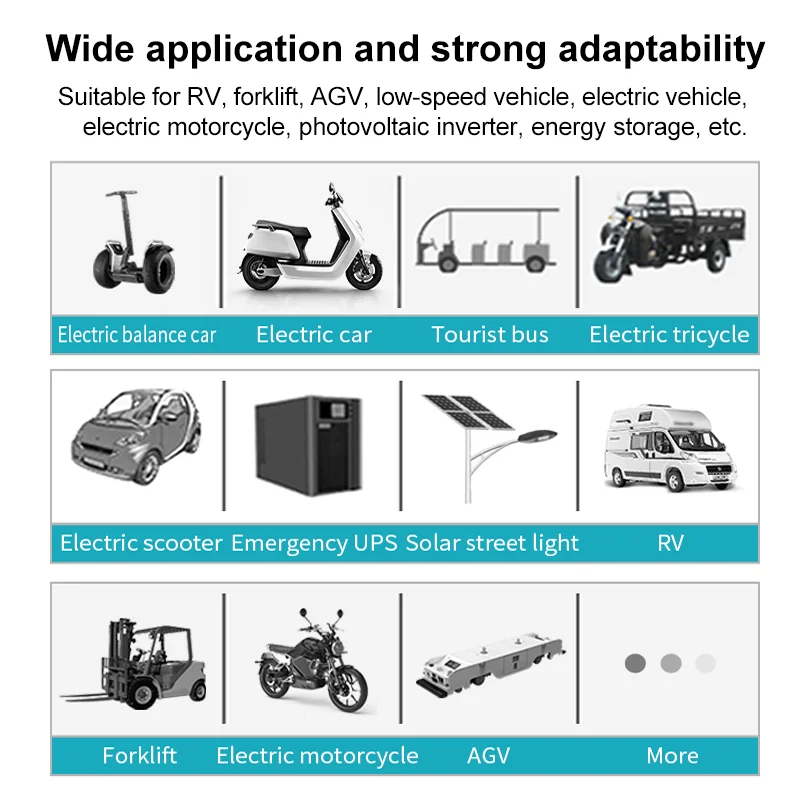 Wide application and strong adaptability

Suitable for RV, forklift, AGV, low-speed vehicle, electric vehicle, electric motorcycle, photovoltaic inverter, energy storage, etc.

Electric balance car
Electric car
Tourist bus
Electric tricycle

Electric scooter
Emergency UPS
Solar street light
RV

Forklift
Electric motorcycle
AGV
More